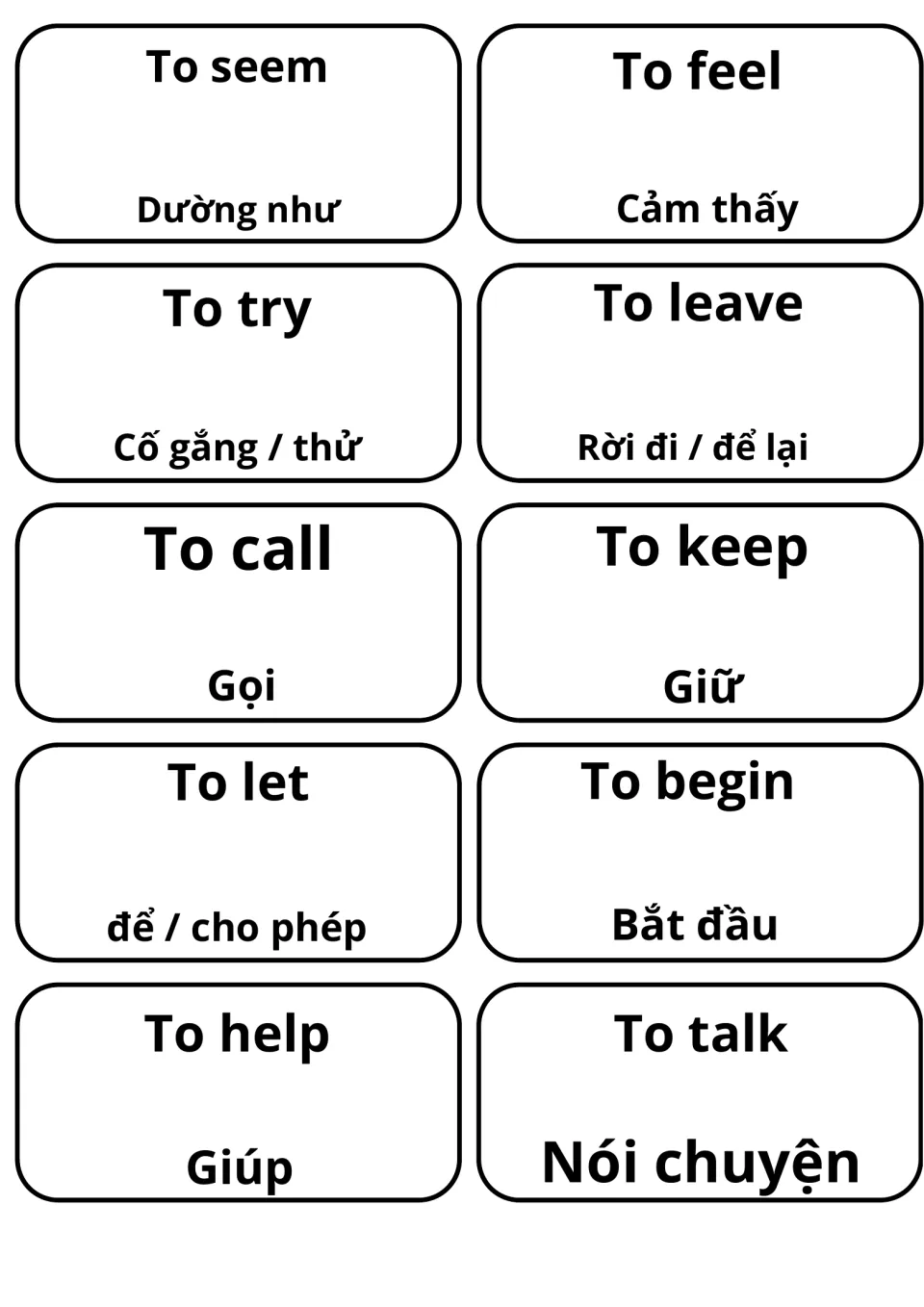 To seem

Dường như

To feel

Cảm thấy

To try

Cố gắng / thử

To leave

Rời đi / để lại

To call

Gọi

To keep

Giữ

To let

để / cho phép

To begin

Bắt đầu

To help

Giúp

To talk

Nói chuyện